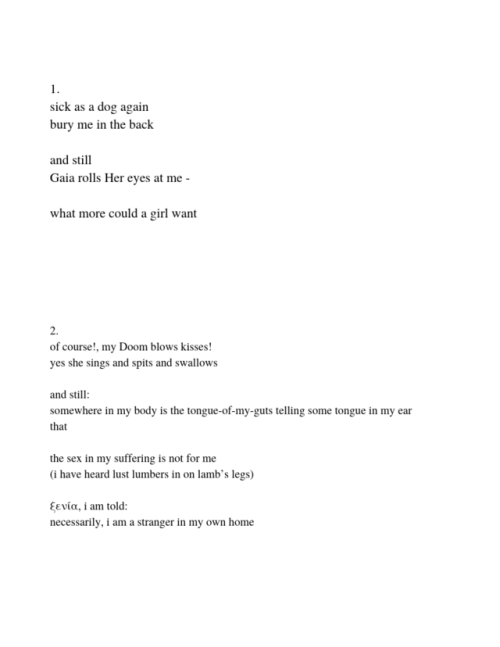 1.
sick as a dog again
bury me in the back

and still
Gaia rolls Her eyes at me -

what more could a girl want

2.
of course!, my Doom blows kisses!
yes she sings and spits and swallows

and still:
somewhere in my body is the tongue-of-my-guts telling some tongue in my ear that

the sex in my suffering is not for me
(i have heard lust lumbers in on lamb's legs)

ξενία, i am told:
necessarily, i am a stranger in my own home